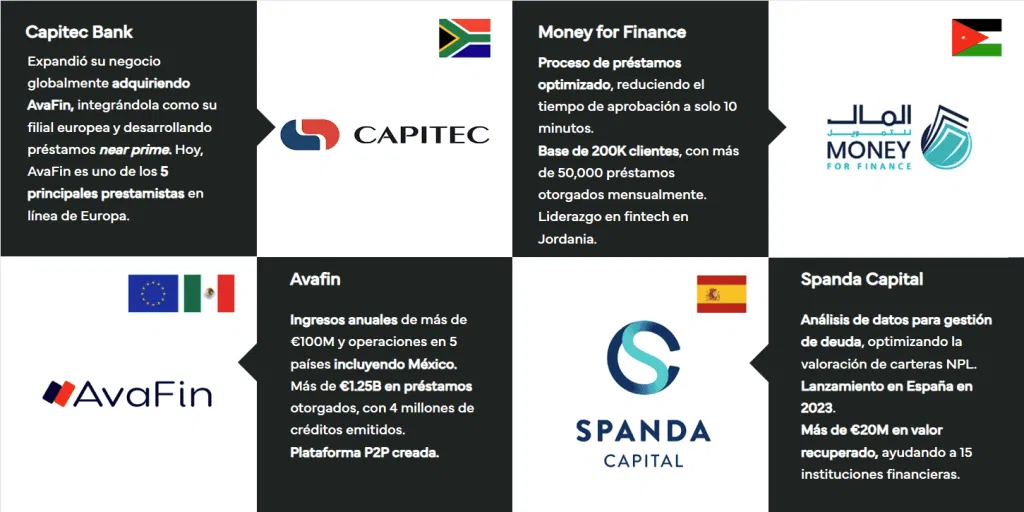 Capitec Bank

Expandió su negocio globalmente adquiriendo AvaFin, integrándola como su filial europea y desarrollando préstamos near prime. Hoy, AvaFin es uno de los 5 principales prestamistas en línea de Europa.

CAPITEC

Money for Finance

Proceso de préstamos optimizado, reduciendo el tiempo de aprobación a solo 10 minutos.
Base de 200K clientes, con más de 50,000 préstamos otorgados mensualmente.
Liderazgo en fintech en Jordania.

المال للتمويل
MONEY
FOR FINANCE

AvaFin

Avafin

Ingresos anuales de más de €100M y operaciones en 5 países incluyendo México.
Más de €1.25B en préstamos otorgados, con 4 millones de créditos emitidos.
Plataforma P2P creada.

SPANDA
CAPITAL

Spanda Capital

Análisis de datos para gestión de deuda, optimizando la valoración de carteras NPL.
Lanzamiento en España en 2023.
Más de €20M en valor recuperado, ayudando a 15 instituciones financieras.